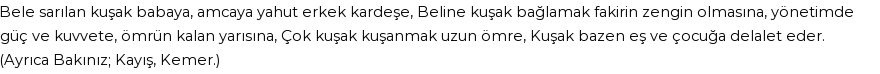 Bele sarılan kuşak babaya, amcaya yahut erkek kardeşe, Beline kuşak bağlamak fakirin zengin olmasına, yönetimde güç ve kuvvete, ömrün kalan yarısına, Çok kuşak kuşanmak uzun ömre, Kuşak bazen eş ve çocuğa delalet eder. (Ayrıca Bakınız; Kayış, Kemer.)